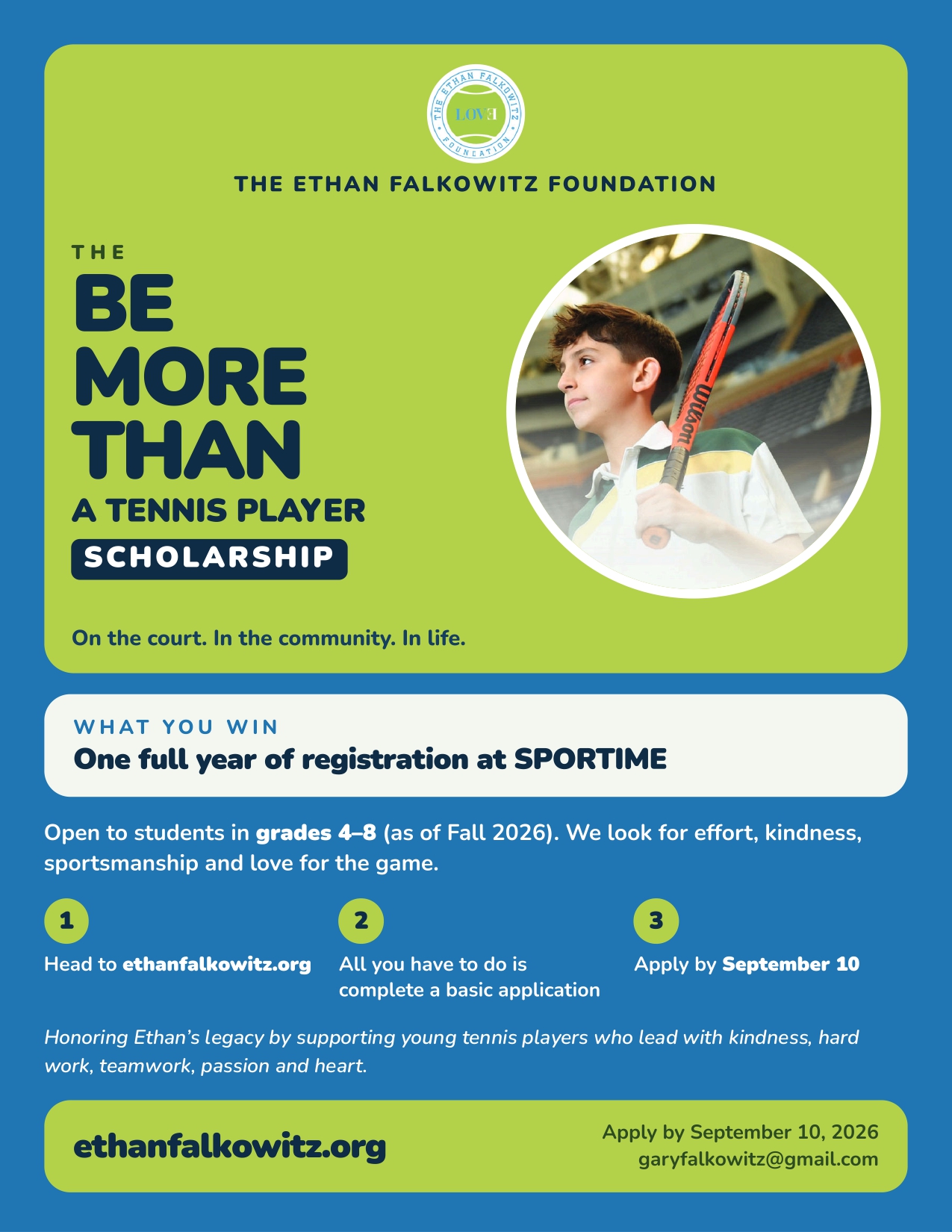 THE ETHAN FALKOWITZ FOUNDATION
LOVE

THE ETHAN FALKOWITZ FOUNDATION

THE
BE
MORE
THAN
A TENNIS PLAYER
SCHOLARSHIP

Wilson

On the court. In the community. In life.

WHAT YOU WIN
One full year of registration at SPORTIME

Open to students in grades 4–8 (as of Fall 2026). We look for effort, kindness, sportsmanship and love for the game.

1
Head to ethanfalkowitz.org

2
All you have to do is complete a basic application

3
Apply by September 10

Honoring Ethan's legacy by supporting young tennis players who lead with kindness, hard work, teamwork, passion and heart.

ethanfalkowitz.org

Apply by September 10, 2026
garyfalkowitz@gmail.com